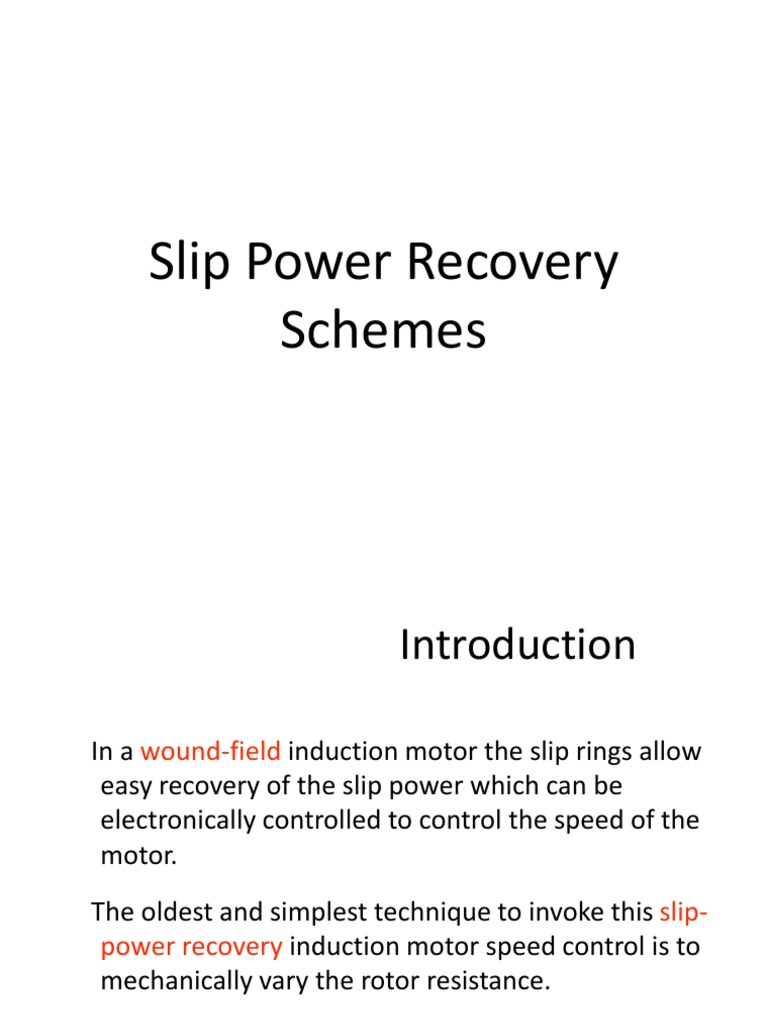 Slip Power Recovery Schemes

Introduction

In a wound-field induction motor the slip rings allow easy recovery of the slip power which can be electronically controlled to control the speed of the motor.

The oldest and simplest technique to invoke this slip-power recovery induction motor speed control is to mechanically vary the rotor resistance.